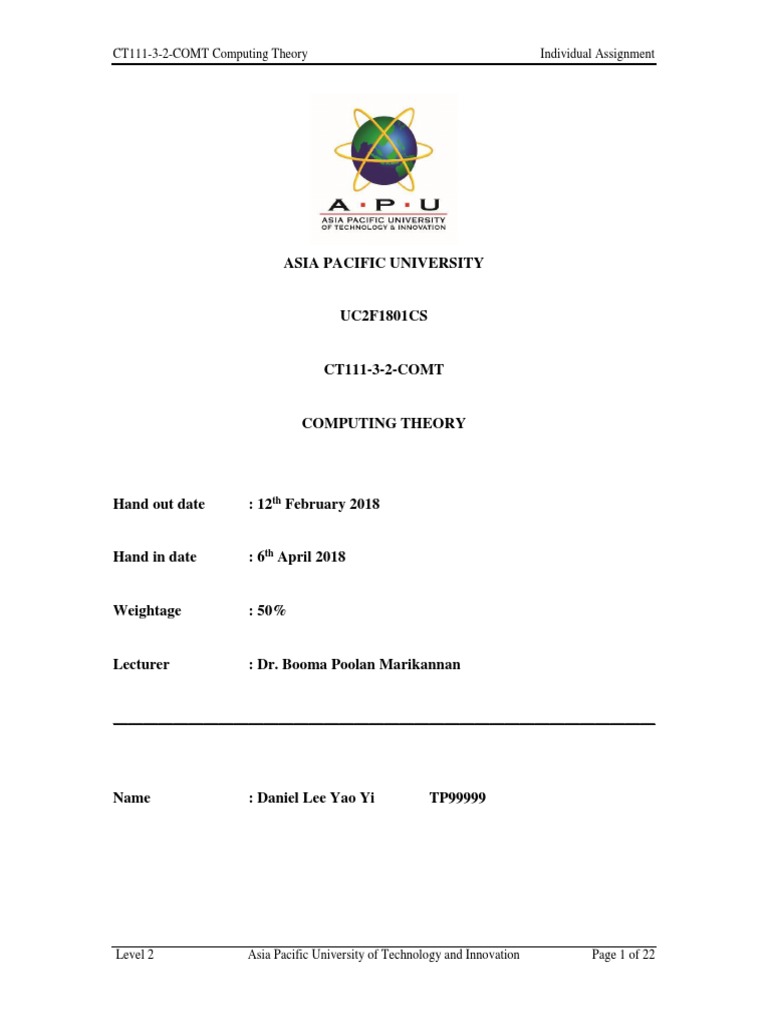 CT111-3-2-COMT Computing Theory

Individual Assignment

A · P · U
ASIA PACIFIC UNIVERSITY
OF TECHNOLOGY & INNOVATION

ASIA PACIFIC UNIVERSITY

UC2F1801CS

CT111-3-2-COMT

COMPUTING THEORY

Hand out date : 12$^{th}$ February 2018

Hand in date : 6$^{th}$ April 2018

Weightage : 50%

Lecturer : Dr. Booma Poolan Marikannan

Name : Daniel Lee Yao Yi TP99999

Level 2

Asia Pacific University of Technology and Innovation

Page 1 of 22